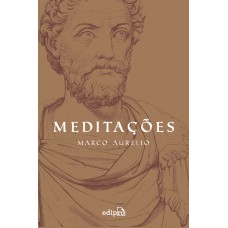 MEDITAÇÕES

MARCO AURÉLIO

edipro